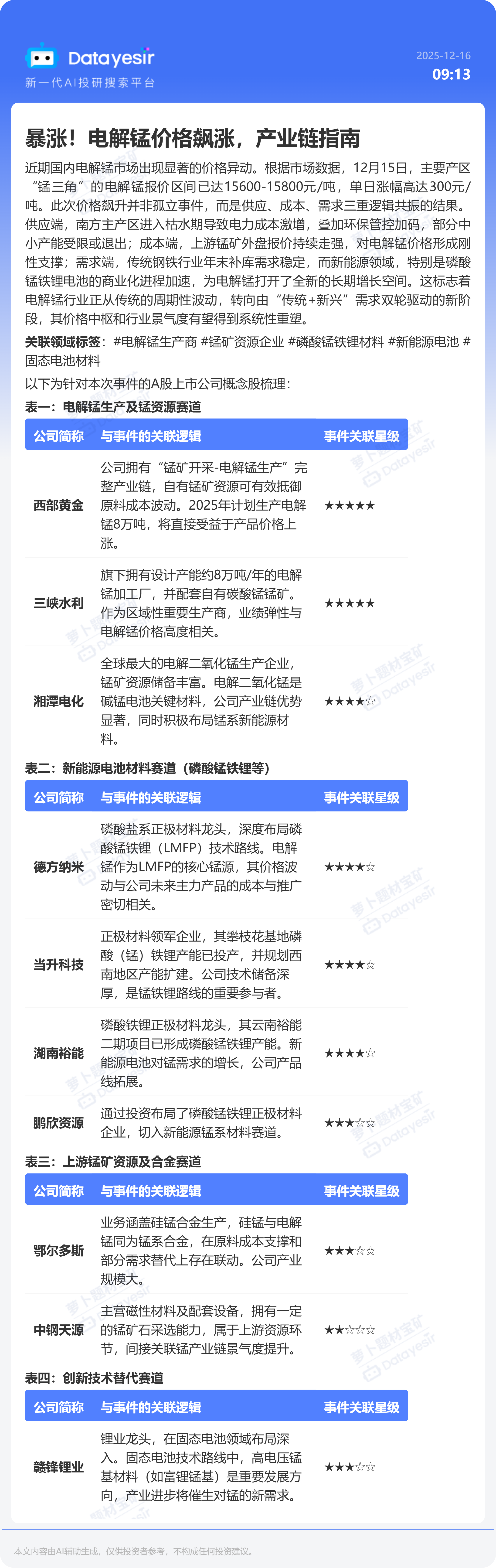 Datayesir
新一代AI投研搜索平台

2025-12-16
09:13

暴涨！电解锰价格飙涨，产业链指南

近期国内电解锰市场出现显著的价格异动。根据市场数据，12月15日，主要产区“锰三角”的电解锰报价区间已达15600-15800元/吨，单日涨幅高达300元/吨。此次价格飙升并非孤立事件，而是供应、成本、需求三重逻辑共振的结果。供应端，南方主产区进入枯水期导致电力成本激增，叠加环保管控加码，部分中小产能受限或退出；成本端，上游锰矿外盘报价持续走强，对电解锰价格形成刚性支撑；需求端，传统钢铁行业年末补库需求稳定，而新能源领域，特别是磷酸锰铁锂电池的商业化进程加速，为电解锰打开了全新的长期增长空间。这标志着电解锰行业正从传统的周期性波动，转向由“传统+新兴”需求双轮驱动的新阶段，其价格中枢和行业景气度有望得到系统性重塑。

关联领域标签：#电解锰生产商 #锰矿资源企业 #磷酸锰铁锂材料 #新能源电池 #固态电池材料

以下为针对本次事件的A股上市公司概念股梳理：

表一：电解锰生产及锰资源赛道

| 公司简称 | 与事件的关联逻辑 | 事件关联星级 |
|---|---|---|
| 西部黄金 | 公司拥有“锰矿开采-电解锰生产”完整产业链，自有锰矿资源可有效抵御原料成本波动。2025年计划生产电解锰8万吨，将直接受益于产品价格上涨。 | ★★★★★ |
| 三峡水利 | 旗下拥有设计产能约8万吨/年的电解锰加工厂，并配套自有碳酸锰锰矿。作为区域性重要生产商，业绩弹性与电解锰价格高度相关。 | ★★★★★ |
| 湘潭电化 | 全球最大的电解二氧化锰生产企业，锰矿资源储备丰富。电解二氧化锰是碱锰电池关键材料，公司产业链优势显著，同时积极布局锰系新能源材料。 | ★★★★☆ |

表二：新能源电池材料赛道（磷酸锰铁锂等）

| 公司简称 | 与事件的关联逻辑 | 事件关联星级 |
|---|---|---|
| 德方纳米 | 磷酸盐系正极材料龙头，深度布局磷酸锰铁锂（LMFP）技术路线。电解锰作为LMFP的核心锰源，其价格波动与公司未来主力产品的成本与推广密切相关。 | ★★★★☆ |
| 当升科技 | 正极材料领军企业，其攀枝花基地磷酸（锰）铁锂产能已投产，并规划西南地区产能扩建。公司技术储备深厚，是锰铁锂路线的重要参与者。 | ★★★★☆ |
| 湖南裕能 | 磷酸铁锂正极材料龙头，其云南裕能二期项目已形成磷酸锰铁锂产能。新能源电池对锰需求的增长，公司产品线拓展。 | ★★★★☆ |
| 鹏欣资源 | 通过投资布局了磷酸锰铁锂正极材料企业，切入新能源锰系材料赛道。 | ★★★☆☆ |

表三：上游锰矿资源及合金赛道

| 公司简称 | 与事件的关联逻辑 | 事件关联星级 |
|---|---|---|
| 鄂尔多斯 | 业务涵盖硅锰合金生产，硅锰与电解锰同为锰系合金，在原料成本支撑和部分需求替代上存在联动。公司产业规模大。 | ★★★☆☆ |
| 中钢天源 | 主营磁性材料及配套设备，拥有一定的锰矿石采选能力，属于上游资源环节，间接关联锰产业链景气度提升。 | ★★☆☆☆ |

表四：创新技术替代赛道

| 公司简称 | 与事件的关联逻辑 | 事件关联星级 |
|---|---|---|
| 赣锋锂业 | 锂业龙头，在固态电池领域布局深入。固态电池技术路线中，高电压锰基材料（如富锂锰基）是重要发展方向，产业进步将催生对锰的新需求。 | ★★★☆☆ |

本文内容由AI辅助生成，仅供投资者参考，不构成任何投资建议。

萝卜题材宝矿 Datayesir